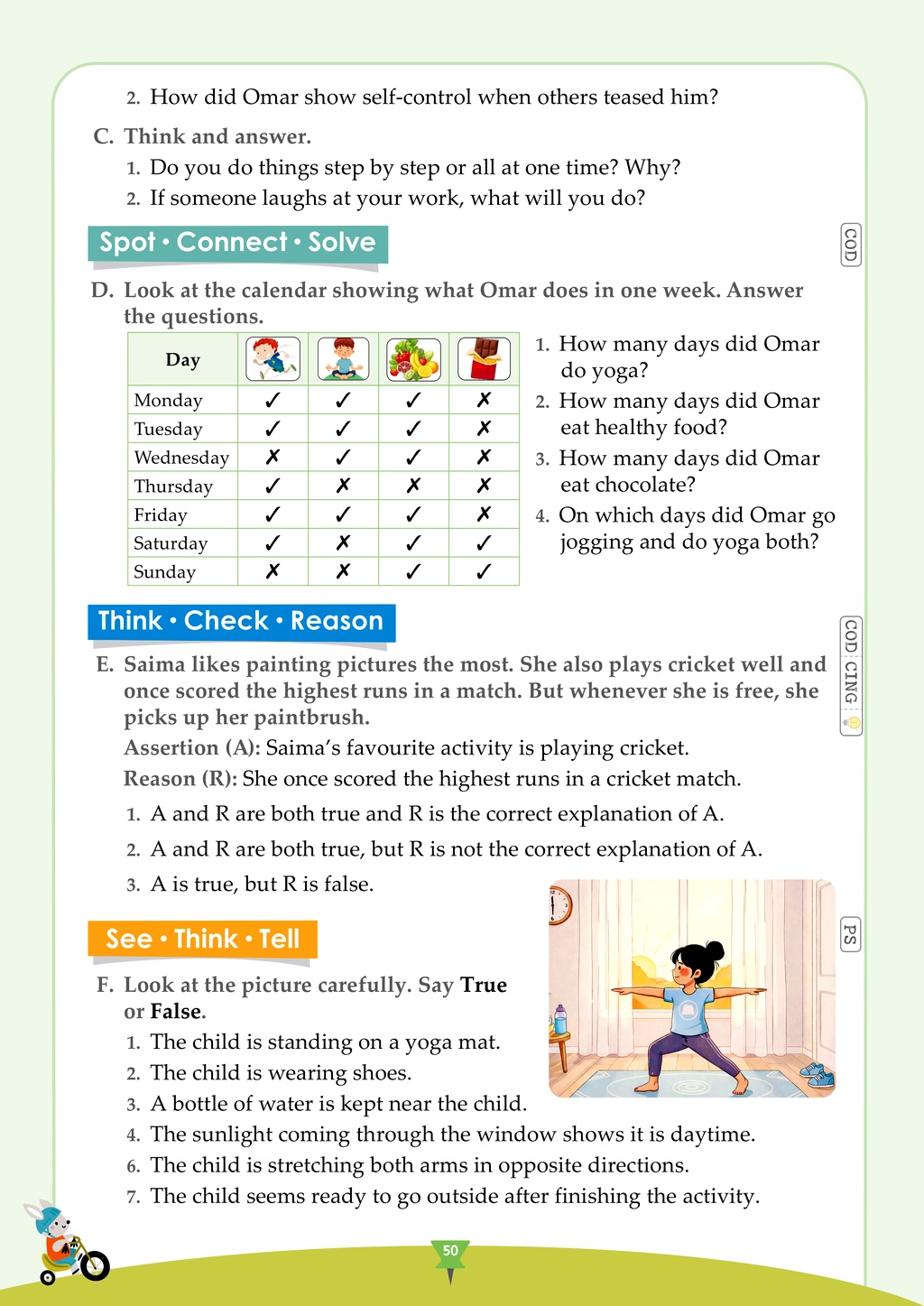 2. How did Omar show self-control when others teased him?

C. Think and answer.

1. Do you do things step by step or all at one time? Why?
2. If someone laughs at your work, what will you do?

Spot • Connect • Solve

COD

D. Look at the calendar showing what Omar does in one week. Answer the questions.

| Day | | | | |
|---|---|---|---|---|
| Monday | ✓ | ✓ | ✓ | ✗ |
| Tuesday | ✓ | ✓ | ✓ | ✗ |
| Wednesday | ✗ | ✓ | ✓ | ✗ |
| Thursday | ✓ | ✗ | ✗ | ✗ |
| Friday | ✓ | ✓ | ✓ | ✗ |
| Saturday | ✓ | ✗ | ✓ | ✓ |
| Sunday | ✗ | ✗ | ✓ | ✓ |

1. How many days did Omar do yoga?
2. How many days did Omar eat healthy food?
3. How many days did Omar eat chocolate?
4. On which days did Omar go jogging and do yoga both?

Think • Check • Reason

COD CING

E. Saima likes painting pictures the most. She also plays cricket well and once scored the highest runs in a match. But whenever she is free, she picks up her paintbrush.

Assertion (A): Saima's favourite activity is playing cricket.

Reason (R): She once scored the highest runs in a cricket match.

1. A and R are both true and R is the correct explanation of A.
2. A and R are both true, but R is not the correct explanation of A.
3. A is true, but R is false.

See • Think • Tell

PS

F. Look at the picture carefully. Say True or False.

1. The child is standing on a yoga mat.
2. The child is wearing shoes.
3. A bottle of water is kept near the child.
4. The sunlight coming through the window shows it is daytime.
6. The child is stretching both arms in opposite directions.
7. The child seems ready to go outside after finishing the activity.

50